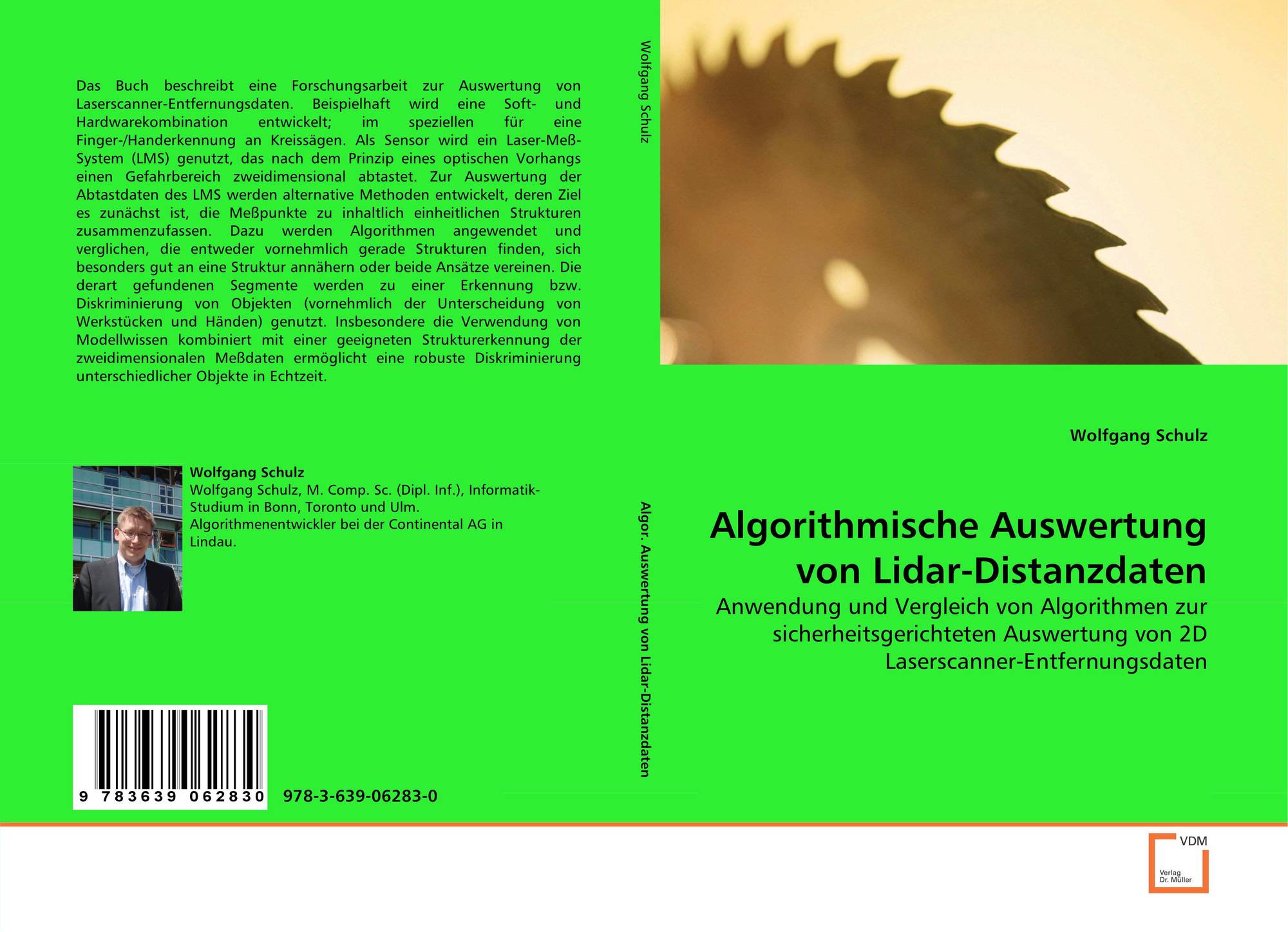 Das Buch beschreibt eine Forschungsarbeit zur Auswertung von Laserscanner-Entfernungsdaten. Beispielhaft wird eine Soft- und Hardwarekombination entwickelt; im speziellen für eine Finger-/Handerkennung an Kreissägen. Als Sensor wird ein Laser-Meß-System (LMS) genutzt, das nach dem Prinzip eines optischen Vorhangs einen Gefahrbereich zweidimensional abtastet. Zur Auswertung der Abtastdaten des LMS werden alternative Methoden entwickelt, deren Ziel es zunächst ist, die Meßpunkte zu inhaltlich einheitlichen Strukturen zusammenzufassen. Dazu werden Algorithmen angewendet und verglichen, die entweder vornehmlich gerade Strukturen finden, sich besonders gut an eine Struktur annähern oder beide Ansätze vereinen. Die derart gefundenen Segmente werden zu einer Erkennung bzw. Diskriminierung von Objekten (vornehmlich der Unterscheidung von Werkstücken und Händen) genutzt. Insbesondere die Verwendung von Modellwissen kombiniert mit einer geeigneten Strukturerkennung der zweidimensionalen Meßdaten ermöglicht eine robuste Diskriminierung unterschiedlicher Objekte in Echtzeit.

Wolfgang Schulz
Wolfgang Schulz, M. Comp. Sc. (Dipl. Inf.), Informatik-Studium in Bonn, Toronto und Ulm. Algorithmenentwickler bei der Continental AG in Lindau.

9 783639 062830

978-3-639-06283-0

Wolfgang Schulz

Algor. Auswertung von Lidar-Distanzdaten

Wolfgang Schulz

Algorithmische Auswertung von Lidar-Distanzdaten

Anwendung und Vergleich von Algorithmen zur sicherheitsgerichteten Auswertung von 2D Laserscanner-Entfernungsdaten

VDM
Verlag Dr. Müller